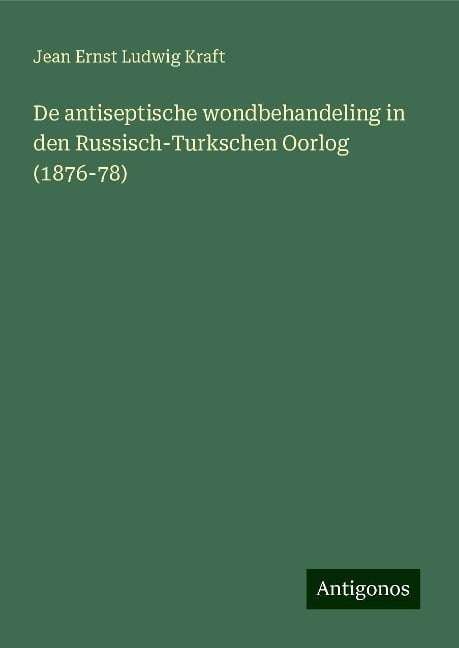 Jean Ernst Ludwig Kraft

De antiseptische wondbehandeling in den Russisch-Turkschen Oorlog (1876-78)

Antigonos